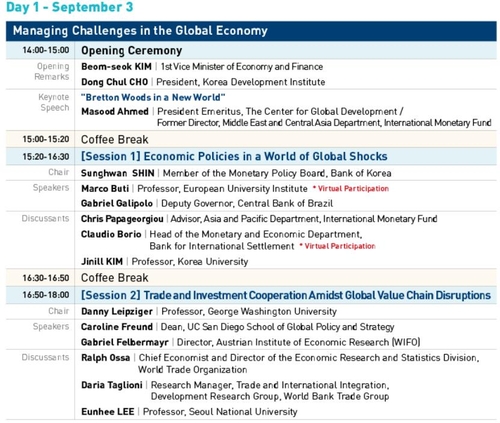 Day 1 - September 3

Managing Challenges in the Global Economy

14:00-15:00 Opening Ceremony

Opening Remarks
Beom-seok KIM | 1st Vice Minister of Economy and Finance
Dong Chul CHO | President, Korea Development Institute

Keynote Speech
"Bretton Woods in a New World"
Masood Ahmed | President Emeritus, The Center for Global Development / Former Director, Middle East and Central Asia Department, International Monetary Fund

15:00-15:20 Coffee Break

15:20-16:30 [Session 1] Economic Policies in a World of Global Shocks

Chair
Sunghwan SHIN | Member of the Monetary Policy Board, Bank of Korea

Speakers
Marco Buti | Professor, European University Institute * Virtual Participation
Gabriel Galipolo | Deputy Governor, Central Bank of Brazil

Discussants
Chris Papageorgiou | Advisor, Asia and Pacific Department, International Monetary Fund
Claudio Borio | Head of the Monetary and Economic Department, Bank for International Settlement * Virtual Participation
Jinill KIM | Professor, Korea University

16:30-16:50 Coffee Break

16:50-18:00 [Session 2] Trade and Investment Cooperation Amidst Global Value Chain Disruptions

Chair
Danny Leipziger | Professor, George Washington University

Speakers
Caroline Freund | Dean, UC San Diego School of Global Policy and Strategy
Gabriel Felbermayr | Director, Austrian Institute of Economic Research (WIFO)

Discussants
Ralph Ossa | Chief Economist and Director of the Economic Research and Statistics Division, World Trade Organization
Daria Taglioni | Research Manager, Trade and International Integration, Development Research Group, World Bank Trade Group
Eunhee LEE | Professor, Seoul National University